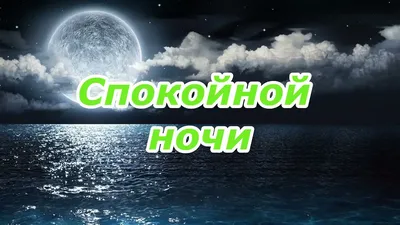 Спокойной ночи